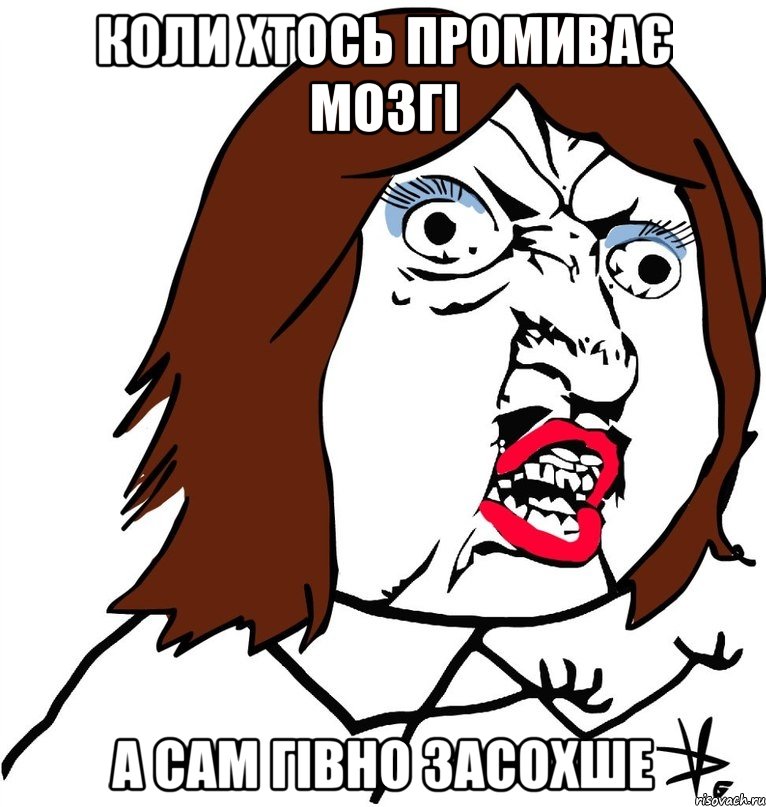 КОЛИ ХТОСЬ ПРОМИВАЄ МОЗГІ

А САМ ГІВНО ЗАСОХШЕ

risovach.ru